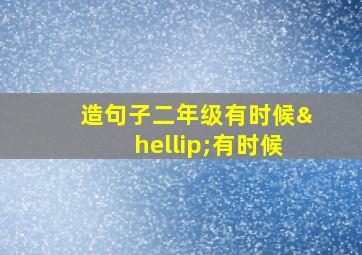 造句子二年级有时候&hellip;有时候